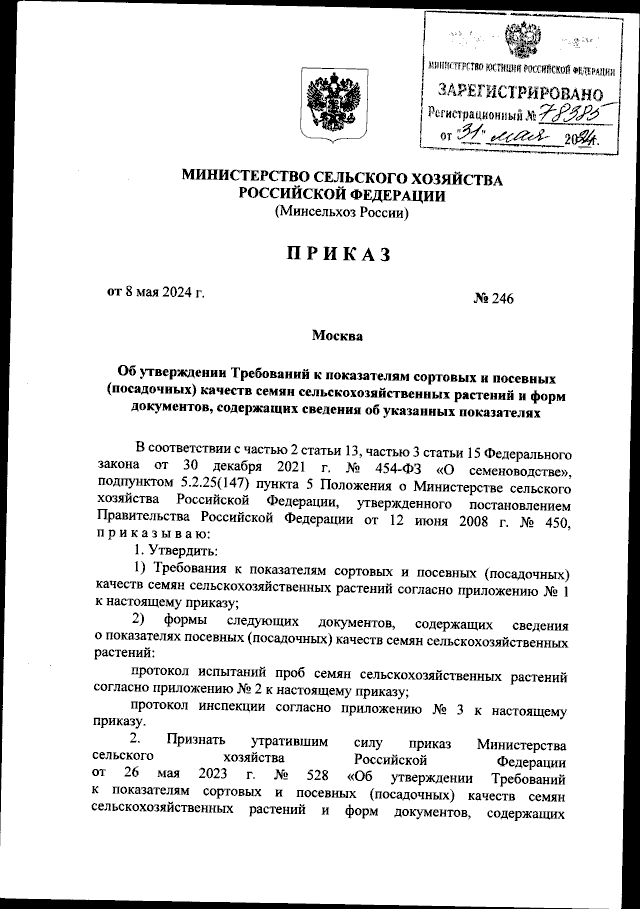 МИНИСТЕРСТВО ЮСТИЦИИ РОССИЙСКОЙ ФЕДЕРАЦИИ
ЗАРЕГИСТРИРОВАНО
Регистрационный № 78385
от "31" мая 2024 г.

МИНИСТЕРСТВО СЕЛЬСКОГО ХОЗЯЙСТВА РОССИЙСКОЙ ФЕДЕРАЦИИ
(Минсельхоз России)

ПРИКАЗ

от 8 мая 2024 г.

№ 246

Москва

Об утверждении Требований к показателям сортовых и посевных (посадочных) качеств семян сельскохозяйственных растений и форм документов, содержащих сведения об указанных показателях

В соответствии с частью 2 статьи 13, частью 3 статьи 15 Федерального закона от 30 декабря 2021 г. № 454-ФЗ «О семеноводстве», подпунктом 5.2.25(147) пункта 5 Положения о Министерстве сельского хозяйства Российской Федерации, утвержденного постановлением Правительства Российской Федерации от 12 июня 2008 г. № 450, приказываю:

1. Утвердить:

1) Требования к показателям сортовых и посевных (посадочных) качеств семян сельскохозяйственных растений согласно приложению № 1 к настоящему приказу;

2) формы следующих документов, содержащих сведения о показателях посевных (посадочных) качеств семян сельскохозяйственных растений:

протокол испытаний проб семян сельскохозяйственных растений согласно приложению № 2 к настоящему приказу;

протокол инспекции согласно приложению № 3 к настоящему приказу.

2. Признать утратившим силу приказ Министерства сельского хозяйства Российской Федерации от 26 мая 2023 г. № 528 «Об утверждении Требований к показателям сортовых и посевных (посадочных) качеств семян сельскохозяйственных растений и форм документов, содержащих